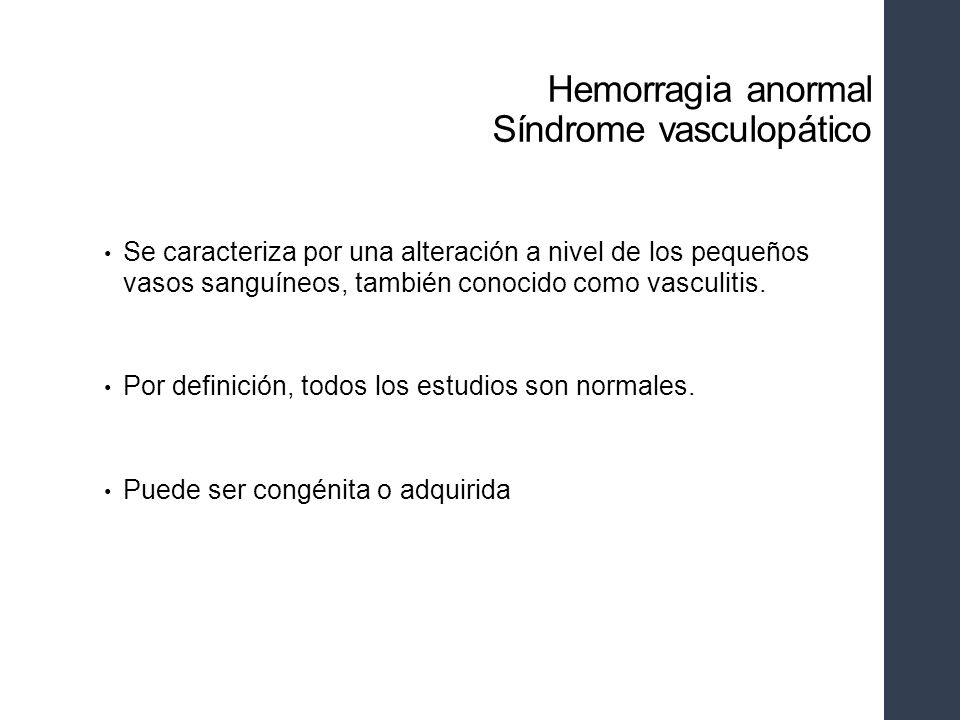 Hemorragia anormal
Síndrome vasculopático

• Se caracteriza por una alteración a nivel de los pequeños vasos sanguíneos, también conocido como vasculitis.

• Por definición, todos los estudios son normales.

• Puede ser congénita o adquirida